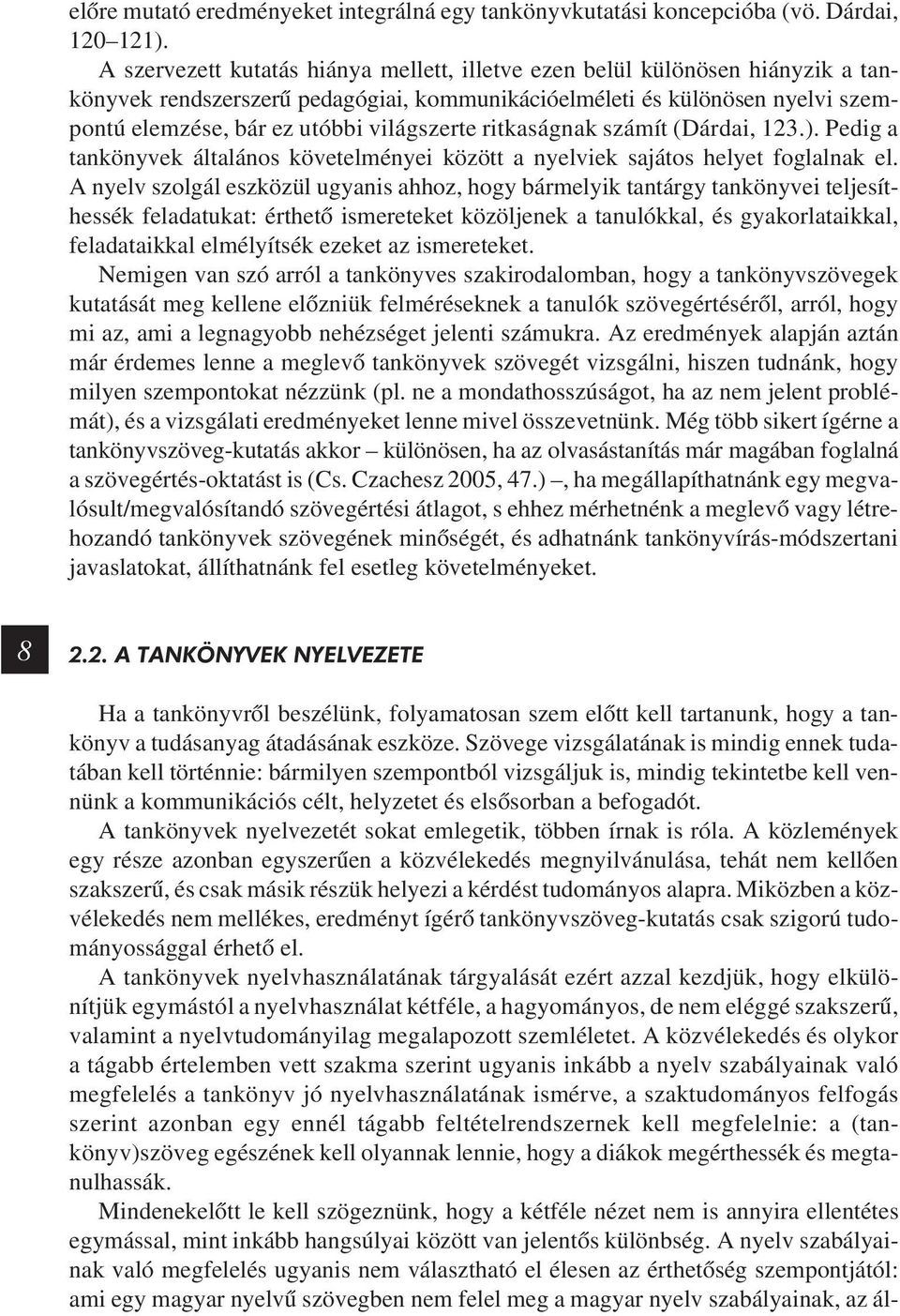 előre mutató eredményeket integrálná egy tankönyvkutatási koncepcióba (vö. Dárdai, 120–121).

A szervezett kutatás hiánya mellett, illetve ezen belül különösen hiányzik a tankönyvek rendszerszerű pedagógiai, kommunikációelméleti és különösen nyelvi szempontú elemzése, bár ez utóbbi világszerte ritkaságnak számít (Dárdai, 123.). Pedig a tankönyvek általános követelményei között a nyelviek sajátos helyet foglalnak el. A nyelv szolgál eszközül ugyanis ahhoz, hogy bármelyik tantárgy tankönyvei teljesíthessék feladatukat: érthető ismereteket közöljenek a tanulókkal, és gyakorlataikkal, feladataikkal elmélyítsék ezeket az ismereteket.

Nemigen van szó arról a tankönyves szakirodalomban, hogy a tankönyvszövegek kutatását meg kellene előzniük felméréseknek a tanulók szövegértéséről, arról, hogy mi az, ami a legnagyobb nehézséget jelenti számukra. Az eredmények alapján aztán már érdemes lenne a meglevő tankönyvek szövegét vizsgálni, hiszen tudnánk, hogy milyen szempontokat nézzünk (pl. ne a mondathosszúságot, ha az nem jelent problémát), és a vizsgálati eredményeket lenne mivel összevetnünk. Még több sikert ígérne a tankönyvszöveg-kutatás akkor – különösen, ha az olvasástanítás már magában foglalná a szövegértés-oktatást is (Cs. Czachesz 2005, 47.) –, ha megállapíthatnánk egy megvalósult/megvalósítandó szövegértési átlagot, s ehhez mérhetnénk a meglevő vagy létrehozandó tankönyvek szövegének minőségét, és adhatnánk tankönyvírás-módszertani javaslatokat, állíthatnánk fel esetleg követelményeket.

8

2.2. A TANKÖNYVEK NYELVEZETE

Ha a tankönyvről beszélünk, folyamatosan szem előtt kell tartanunk, hogy a tankönyv a tudásanyag átadásának eszköze. Szövege vizsgálatának is mindig ennek tudatában kell történnie: bármilyen szempontból vizsgáljuk is, mindig tekintetbe kell vennünk a kommunikációs célt, helyzetet és elsősorban a befogadót.

A tankönyvek nyelvezetét sokat emlegetik, többen írnak is róla. A közlemények egy része azonban egyszerűen a közvélekedés megnyilvánulása, tehát nem kellően szakszerű, és csak másik részük helyezi a kérdést tudományos alapra. Miközben a közvélekedés nem mellékes, eredményt ígérő tankönyvszöveg-kutatás csak szigorú tudományossággal érhető el.

A tankönyvek nyelvhasználatának tárgyalását ezért azzal kezdjük, hogy elkülönítjük egymástól a nyelvhasználat kétféle, a hagyományos, de nem eléggé szakszerű, valamint a nyelvtudományilag megalapozott szemléletet. A közvélekedés és olykor a tágabb értelemben vett szakma szerint ugyanis inkább a nyelv szabályainak való megfelelés a tankönyv jó nyelvhasználatának ismérve, a szaktudományos felfogás szerint azonban egy ennél tágabb feltételrendszernek kell megfelelnie: a (tankönyv)szöveg egészének kell olyannak lennie, hogy a diákok megérthessék és megtanulhassák.

Mindenekelőtt le kell szögeznünk, hogy a kétféle nézet nem is annyira ellentétes egymással, mint inkább hangsúlyai között van jelentős különbség. A nyelv szabályainak való megfelelés ugyanis nem választható el élesen az érthetőség szempontjától: ami egy magyar nyelvű szövegben nem felel meg a magyar nyelv szabályainak, az ál-